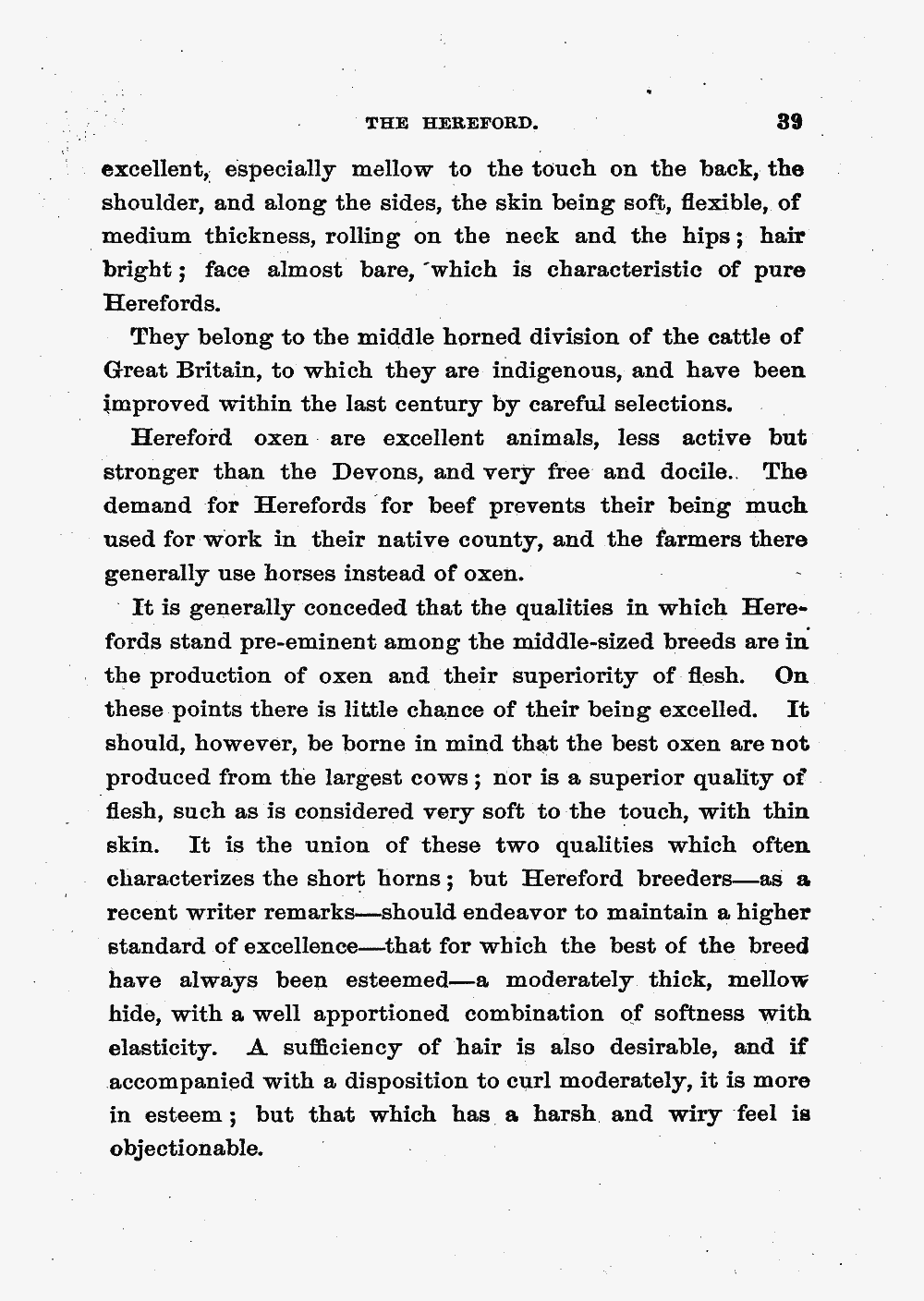 THE HEREFORD. 39

excellent, especially mellow to the touch on the back, the shoulder, and along the sides, the skin being soft, flexible, of medium thickness, rolling on the neck and the hips; hair bright; face almost bare, which is characteristic of pure Herefords.

They belong to the middle horned division of the cattle of Great Britain, to which they are indigenous, and have been improved within the last century by careful selections.

Hereford oxen are excellent animals, less active but stronger than the Devons, and very free and docile. The demand for Herefords for beef prevents their being much used for work in their native county, and the farmers there generally use horses instead of oxen.

It is generally conceded that the qualities in which Herefords stand pre-eminent among the middle-sized breeds are in the production of oxen and their superiority of flesh. On these points there is little chance of their being excelled. It should, however, be borne in mind that the best oxen are not produced from the largest cows; nor is a superior quality of flesh, such as is considered very soft to the touch, with thin skin. It is the union of these two qualities which often characterizes the short horns; but Hereford breeders—as a recent writer remarks—should endeavor to maintain a higher standard of excellence—that for which the best of the breed have always been esteemed—a moderately thick, mellow hide, with a well apportioned combination of softness with elasticity. A sufficiency of hair is also desirable, and if accompanied with a disposition to curl moderately, it is more in esteem; but that which has a harsh and wiry feel is objectionable.